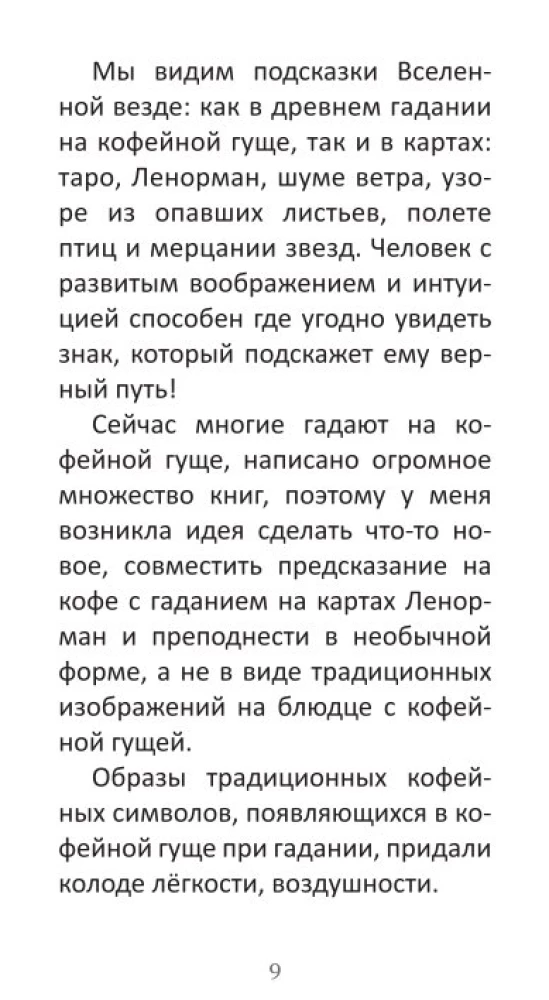 Мы видим подсказки Вселенной везде: как в древнем гадании на кофейной гуще, так и в картах: таро, Ленорман, шуме ветра, узоре из опавших листьев, полете птиц и мерцании звезд. Человек с развитым воображением и интуицией способен где угодно увидеть знак, который подскажет ему верный путь!

Сейчас многие гадают на кофейной гуще, написано огромное множество книг, поэтому у меня возникла идея сделать что-то новое, совместить предсказание на кофе с гаданием на картах Ленорман и преподнести в необычной форме, а не в виде традиционных изображений на блюдце с кофейной гущей.

Образы традиционных кофейных символов, появляющихся в кофейной гуще при гадании, придали колоде лёгкости, воздушности.

9